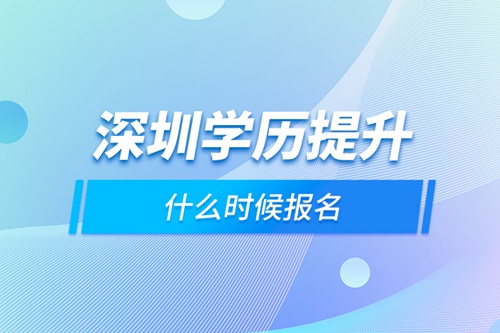 深圳学历提升

什么时候报名